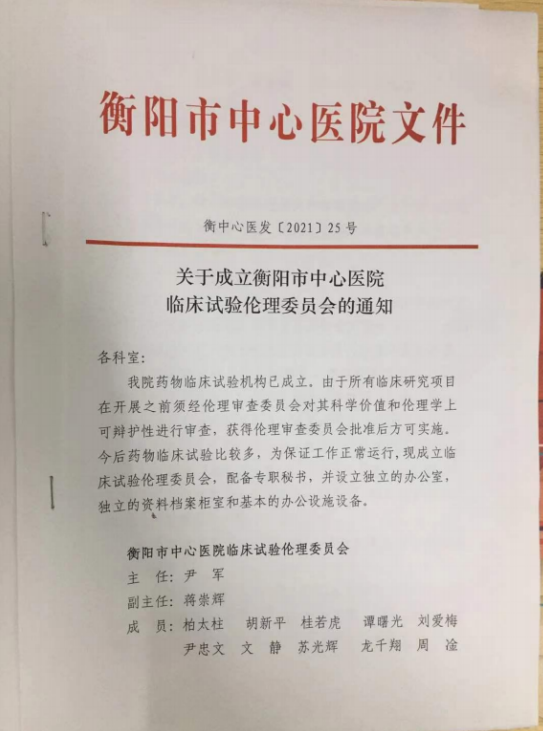 衡阳市中心医院文件

衡中心医发〔2021〕25号

关于成立衡阳市中心医院
临床试验伦理委员会的通知

各科室：

我院药物临床试验机构已成立。由于所有临床研究项目在开展之前须经伦理审查委员会对其科学价值和伦理学上可辩护性进行审查，获得伦理审查委员会批准后方可实施。今后药物临床试验比较多，为保证工作正常运行，现成立临床试验伦理委员会，配备专职秘书，并设立独立的办公室，独立的资料档案柜室和基本的办公设施设备。

衡阳市中心医院临床试验伦理委员会
主　任：尹　军
副主任：蒋崇辉
成　员：柏太柱　胡新平　桂若虎　谭曙光　刘爱梅
尹忠文　文　静　苏光辉　龙千翔　周　淦